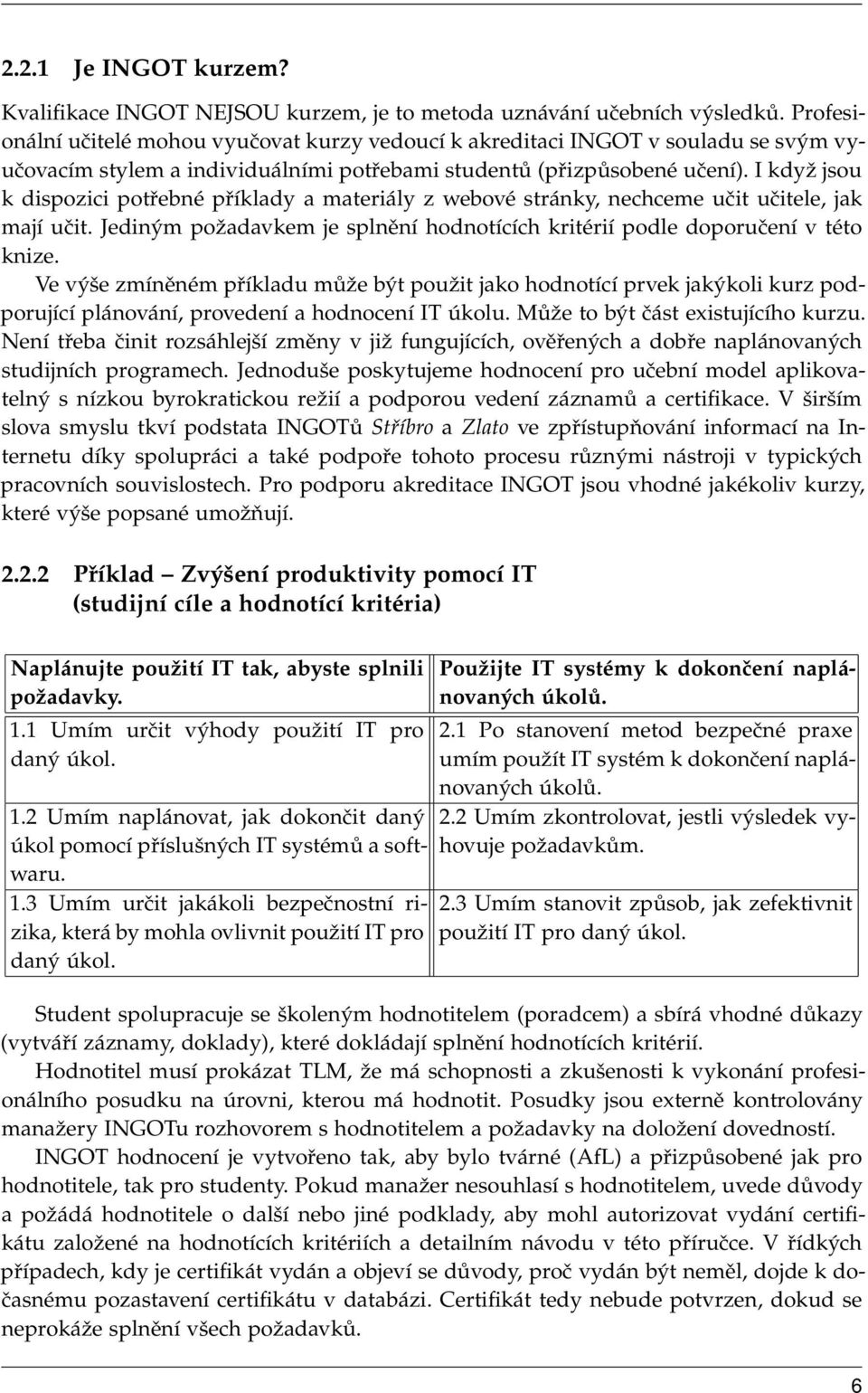 2.2.1 Je INGOT kurzem?

Kvalifikace INGOT NEJSOU kurzem, je to metoda uznávání učebních výsledků. Profesionální učitelé mohou vyučovat kurzy vedoucí k akreditaci INGOT v souladu se svým vyučovacím stylem a individuálními potřebami studentů (přizpůsobené učení). I když jsou k dispozici potřebné příklady a materiály z webové stránky, nechceme učit učitele, jak mají učit. Jediným požadavkem je splnění hodnotících kritérií podle doporučení v této knize.

Ve výše zmíněném příkladu může být použit jako hodnotící prvek jakýkoli kurz podporující plánování, provedení a hodnocení IT úkolu. Může to být část existujícího kurzu. Není třeba činit rozsáhlejší změny v již fungujících, ověřených a dobře naplánovaných studijních programech. Jednoduše poskytujeme hodnocení pro učební model aplikovatelný s nízkou byrokratickou režií a podporou vedení záznamů a certifikace. V širším slova smyslu tkví podstata INGOTů Stříbro a Zlato ve zpřístupňování informací na Internetu díky spolupráci a také podpoře tohoto procesu různými nástroji v typických pracovních souvislostech. Pro podporu akreditace INGOT jsou vhodné jakékoliv kurzy, které výše popsané umožňují.

2.2.2 Příklad — Zvýšení produktivity pomocí IT (studijní cíle a hodnotící kritéria)

| Naplánujte použití IT tak, abyste splnili požadavky. | Použijte IT systémy k dokončení naplánovaných úkolů. |
|---|---|
| 1.1 Umím určit výhody použití IT pro daný úkol. | 2.1 Po stanovení metod bezpečné praxe umím použít IT systém k dokončení naplánovaných úkolů. |
| 1.2 Umím naplánovat, jak dokončit daný úkol pomocí příslušných IT systémů a softwaru. | 2.2 Umím zkontrolovat, jestli výsledek vyhovuje požadavkům. |
| 1.3 Umím určit jakákoli bezpečnostní rizika, která by mohla ovlivnit použití IT pro daný úkol. | 2.3 Umím stanovit způsob, jak zefektivnit použití IT pro daný úkol. |

Student spolupracuje se školeným hodnotitelem (poradcem) a sbírá vhodné důkazy (vytváří záznamy, doklady), které dokládají splnění hodnotících kritérií.

Hodnotitel musí prokázat TLM, že má schopnosti a zkušenosti k vykonání profesionálního posudku na úrovni, kterou má hodnotit. Posudky jsou externě kontrolovány manažery INGOTu rozhovorem s hodnotitelem a požadavky na doložení dovedností.

INGOT hodnocení je vytvořeno tak, aby bylo tvárné (AfL) a přizpůsobené jak pro hodnotitele, tak pro studenty. Pokud manažer nesouhlasí s hodnotitelem, uvede důvody a požádá hodnotitele o další nebo jiné podklady, aby mohl autorizovat vydání certifikátu založené na hodnotících kritériích a detailním návodu v této příručce. V řídkých případech, kdy je certifikát vydán a objeví se důvody, proč vydán být neměl, dojde k dočasnému pozastavení certifikátu v databázi. Certifikát tedy nebude potvrzen, dokud se neprokáže splnění všech požadavků.

6